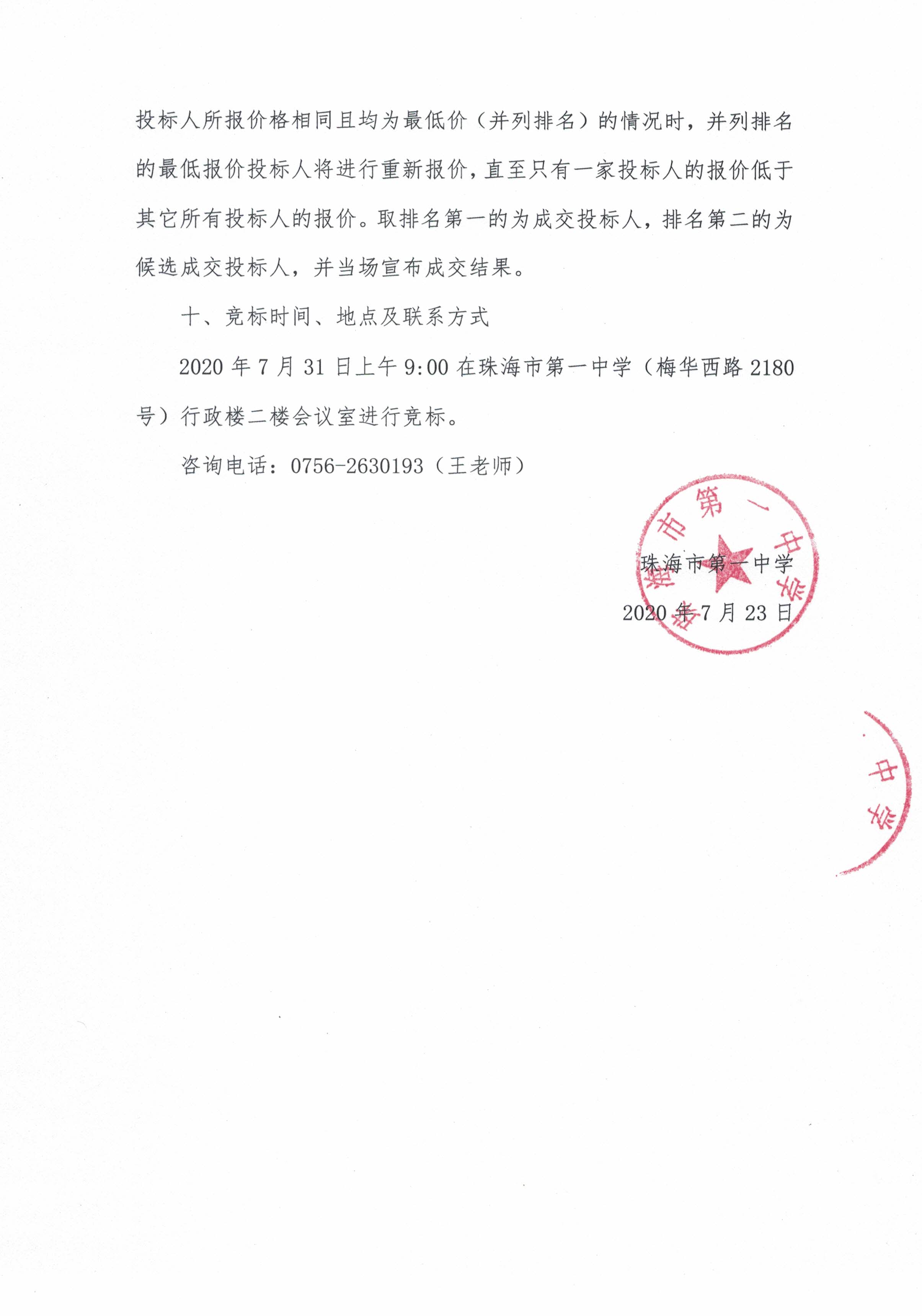 投标人所报价格相同且均为最低价（并列排名）的情况时，并列排名的最低报价投标人将进行重新报价，直至只有一家投标人的报价低于其它所有投标人的报价。取排名第一的为成交投标人，排名第二的为候选成交投标人，并当场宣布成交结果。

十、竞标时间、地点及联系方式

2020 年 7 月 31 日上午 9:00 在珠海市第一中学（梅华西路 2180 号）行政楼二楼会议室进行竞标。

咨询电话：0756-2630193（王老师）

珠海市第一中学

珠海市第一中学

2020 年 7 月 23 日

中学